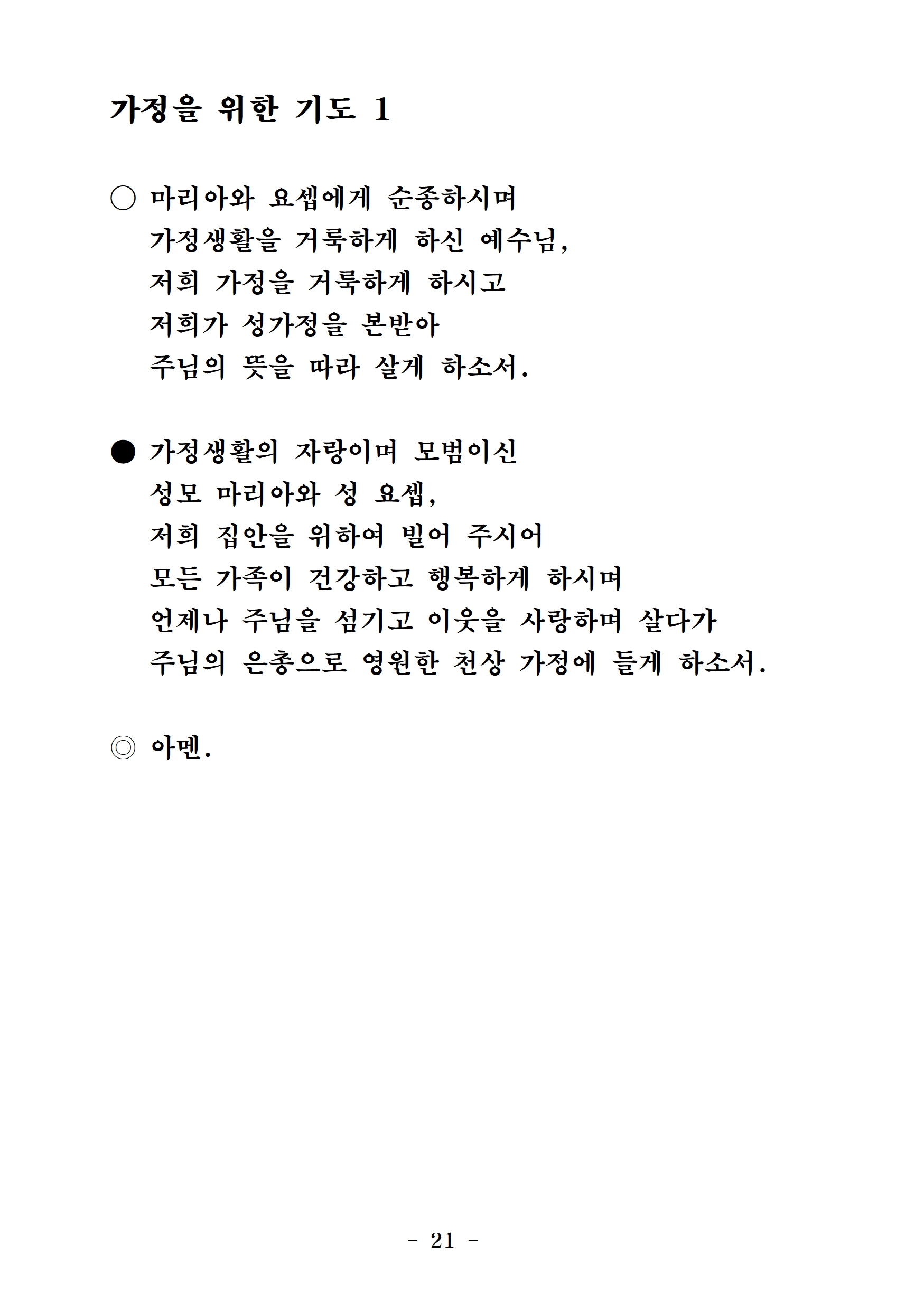 가정을 위한 기도 1

○ 마리아와 요셉에게 순종하시며
가정생활을 거룩하게 하신 예수님,
저희 가정을 거룩하게 하시고
저희가 성가정을 본받아
주님의 뜻을 따라 살게 하소서.

● 가정생활의 자랑이며 모범이신
성모 마리아와 성 요셉,
저희 집안을 위하여 빌어 주시어
모든 가족이 건강하고 행복하게 하시며
언제나 주님을 섬기고 이웃을 사랑하며 살다가
주님의 은총으로 영원한 천상 가정에 들게 하소서.

◎ 아멘.

- 21 -